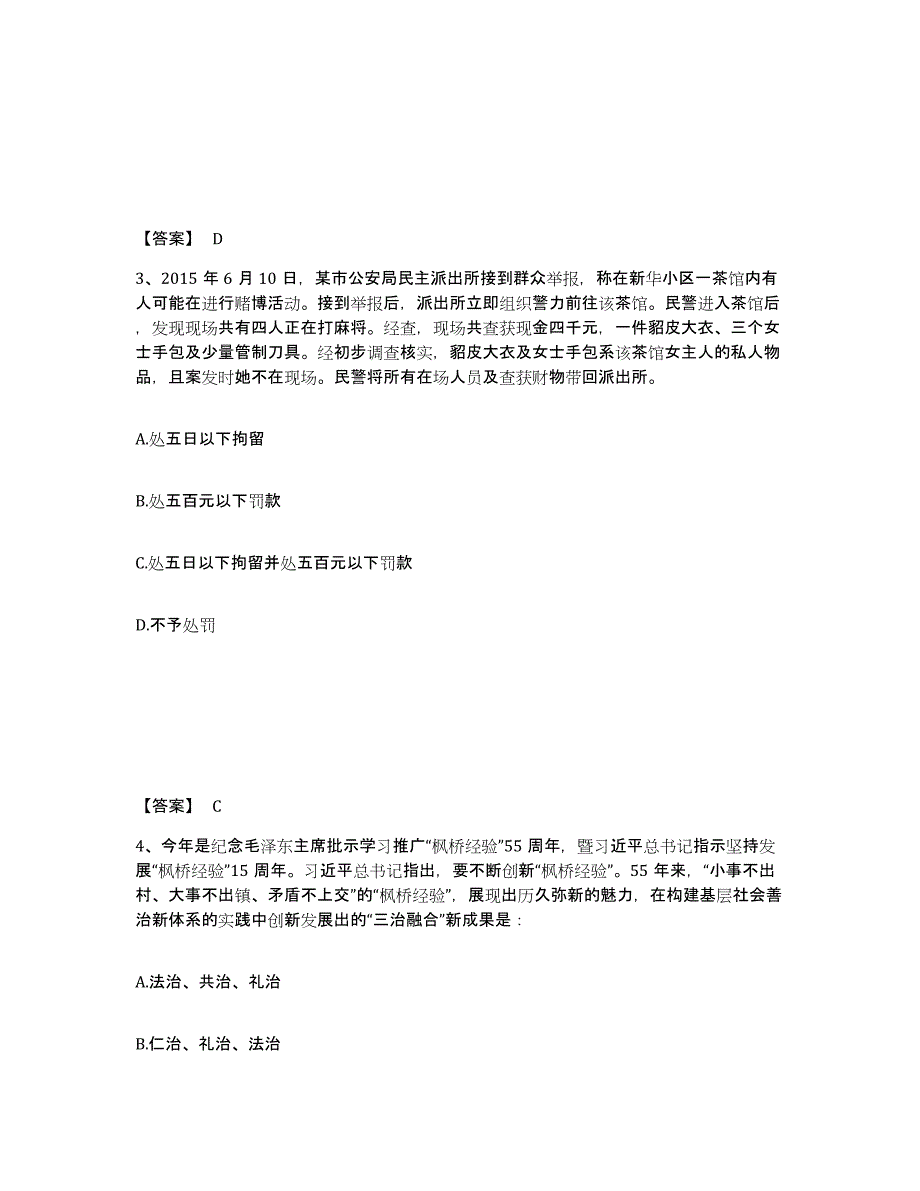 【答案】 D

3、2015 年 6 月 10 日，某市公安局民主派出所接到群众举报，称在新华小区一茶馆内有人可能在进行赌博活动。接到举报后，派出所立即组织警力前往该茶馆。民警进入茶馆后，发现现场共有四人正在打麻将。经查，现场共查获现金四千元，一件貂皮大衣、三个女士手包及少量管制刀具。经初步调查核实，貂皮大衣及女士手包系该茶馆女主人的私人物品，且案发时她不在现场。民警将所有在场人员及查获财物带回派出所。

A.处五日以下拘留

B.处五百元以下罚款

C.处五日以下拘留并处五百元以下罚款

D.不予处罚

【答案】 C

4、今年是纪念毛泽东主席批示学习推广“枫桥经验”55 周年，暨习近平总书记指示坚持发展“枫桥经验”15 周年。习近平总书记指出，要不断创新“枫桥经验”。55 年来，“小事不出村、大事不出镇、矛盾不上交”的“枫桥经验”，展现出历久弥新的魅力，在构建基层社会善治新体系的实践中创新发展出的“三治融合”新成果是：

A.法治、共治、礼治

B.仁治、礼治、法治